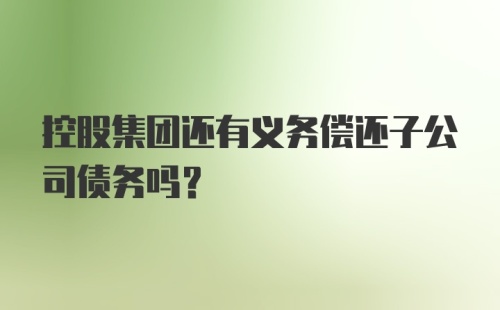 控股集团还有义务偿还子公司债务吗？